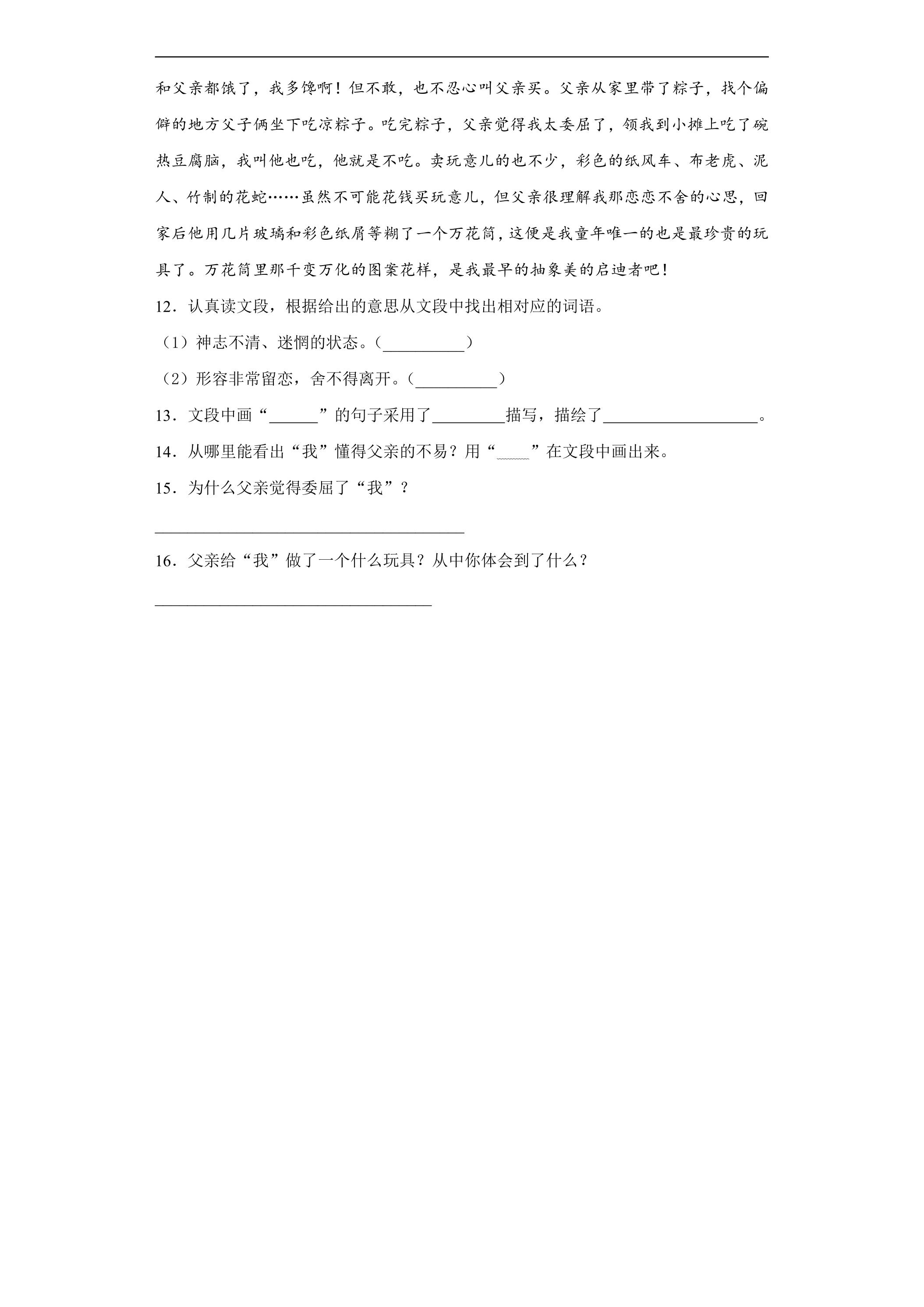 和父亲都饿了，我多馋啊！但不敢，也不忍心叫父亲买。父亲从家里带了粽子，找个偏僻的地方父子俩坐下吃凉粽子。吃完粽子，父亲觉得我太委屈了，领我到小摊上吃了碗热豆腐脑，我叫他也吃，他就是不吃。卖玩意儿的也不少，彩色的纸风车、布老虎、泥人、竹制的花蛇……虽然不可能花钱买玩意儿，但父亲很理解我那恋恋不舍的心思，回家后他用几片玻璃和彩色纸屑等糊了一个万花筒，这便是我童年唯一的也是最珍贵的玩具了。万花筒里那千变万化的图案花样，是我最早的抽象美的启迪者吧！

12．认真读文段，根据给出的意思从文段中找出相对应的词语。

（1）神志不清、迷惘的状态。（____）

（2）形容非常留恋，舍不得离开。（____）

13．文段中画“____”的句子采用了____描写，描绘了____。

14．从哪里能看出“我”懂得父亲的不易？用“____”在文段中画出来。

15．为什么父亲觉得委屈了“我”？

____

16．父亲给“我”做了一个什么玩具？从中你体会到了什么？

____